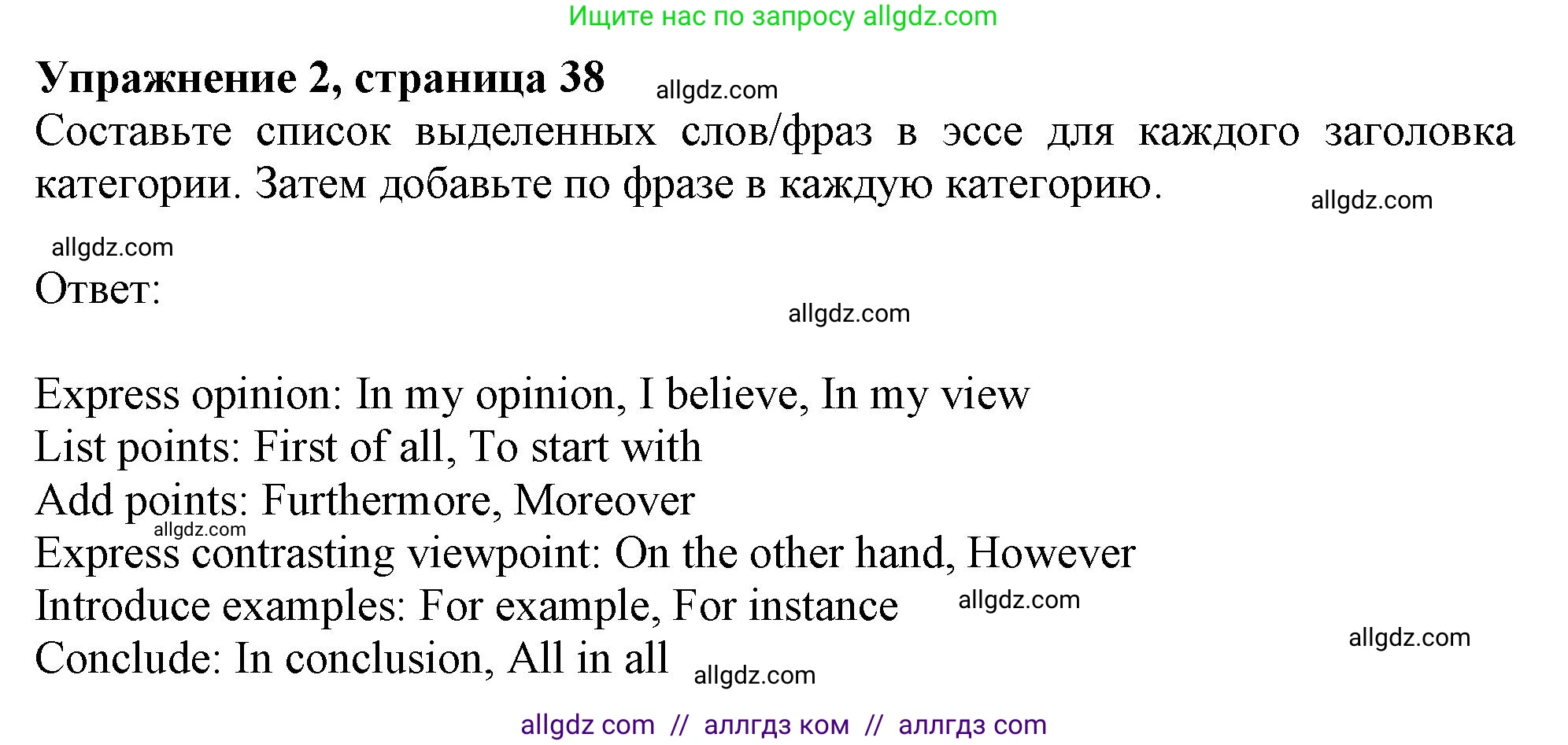 Ищите нас по запросу allgdz.com

**Упражнение 2, страница 38** allgdz.com

Составьте список выделенных слов/фраз в эссе для каждого заголовка категории. Затем добавьте по фразе в каждую категорию.

allgdz.com

allgdz.com

Ответ:

allgdz.com

Express opinion: In my opinion, I believe, In my view
List points: First of all, To start with
Add points: Furthermore, Moreover
allgdz.com
Express contrasting viewpoint: On the other hand, However
Introduce examples: For example, For instance allgdz.com
allgdz.com
Conclude: In conclusion, All in all allgdz.com

allgdz com // аллгдз ком // аллгдз com